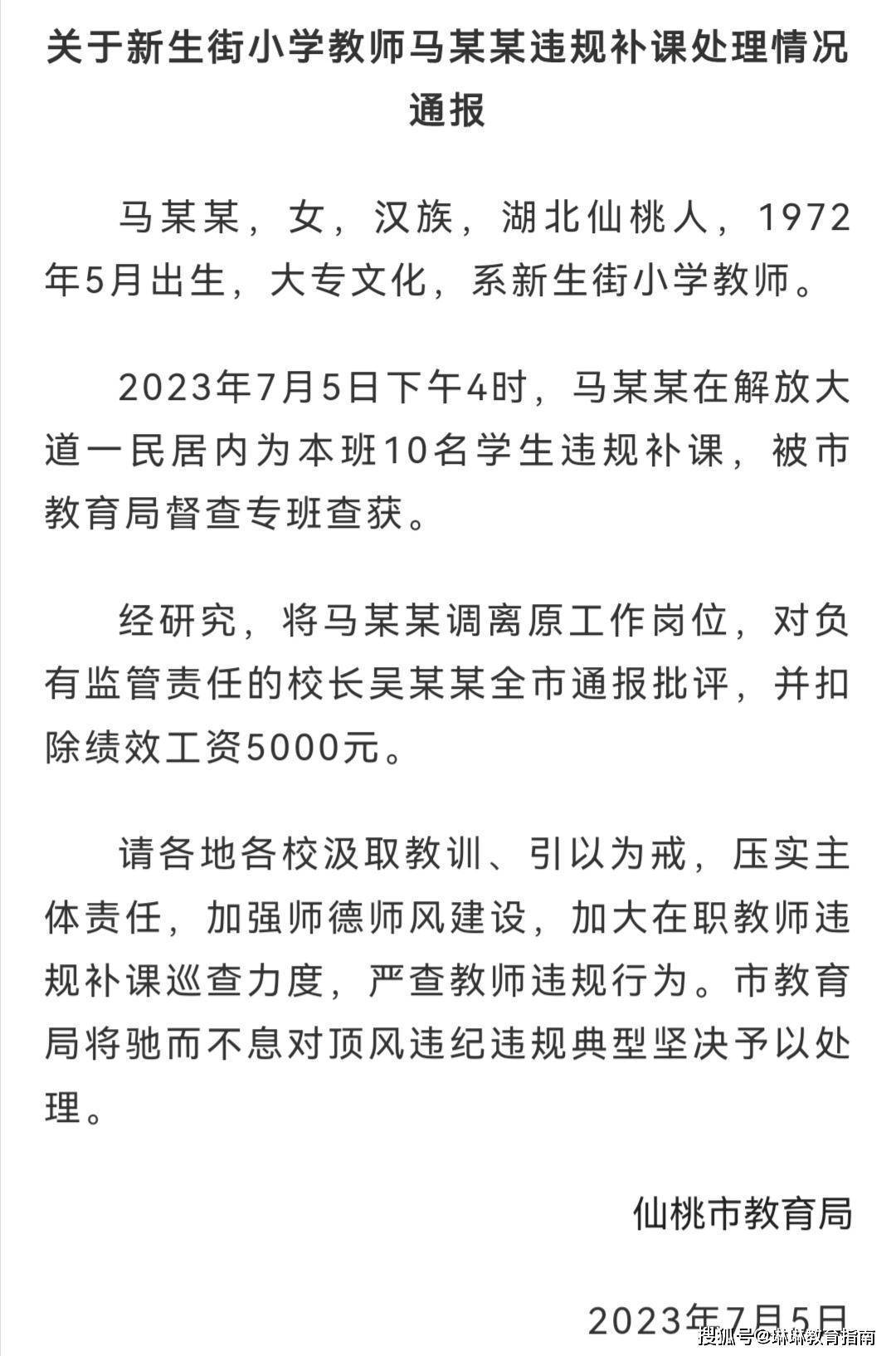 关于新生街小学教师马某某违规补课处理情况通报

马某某，女，汉族，湖北仙桃人，1972年5月出生，大专文化，系新生街小学教师。

2023年7月5日下午4时，马某某在解放大道一民居内为本班10名学生违规补课，被市教育局督查专班查获。

经研究，将马某某调离原工作岗位，对负有监管责任的校长吴某某全市通报批评，并扣除绩效工资5000元。

请各地各校汲取教训、引以为戒，压实主体责任，加强师德师风建设，加大在职教师违规补课巡查力度，严查教师违规行为。市教育局将驰而不息对顶风违纪违规典型坚决予以处理。

仙桃市教育局

2023年7月5日

搜狐号@琳琳教育指南